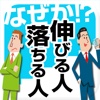 なぜか!?
伸びる人
落ちる人